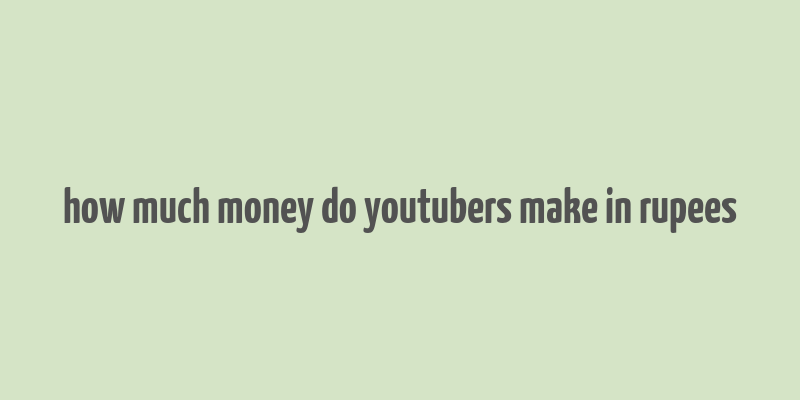 how much money do youtubers make in rupees